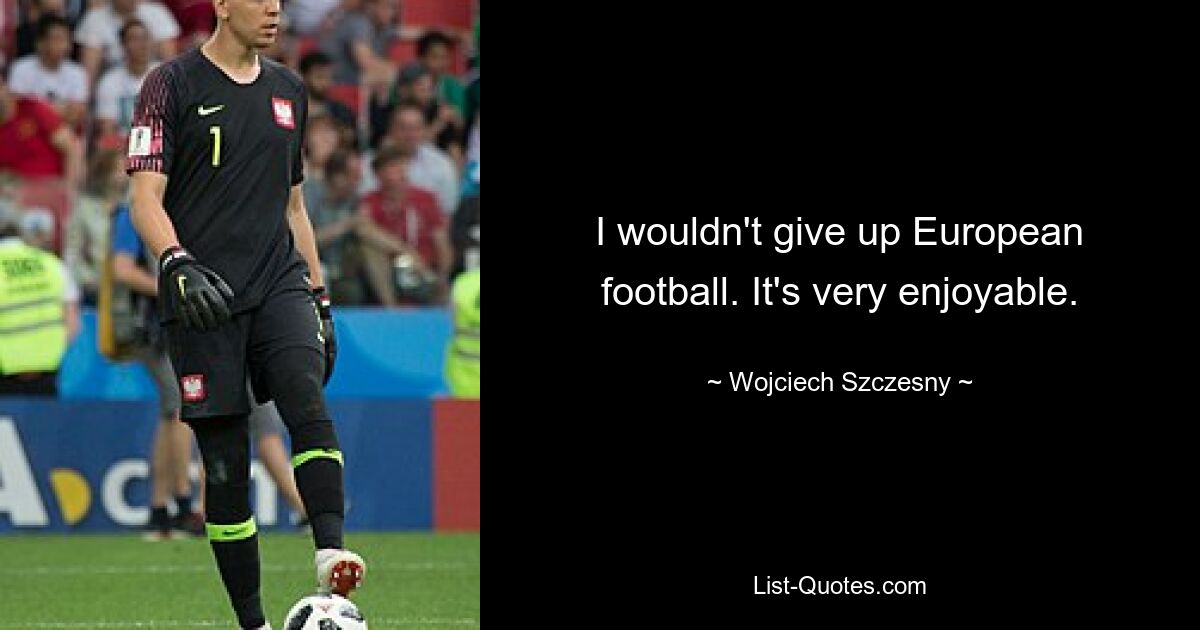 1

I wouldn't give up European football. It's very enjoyable.

~ Wojciech Szczesny ~

List-Quotes.com